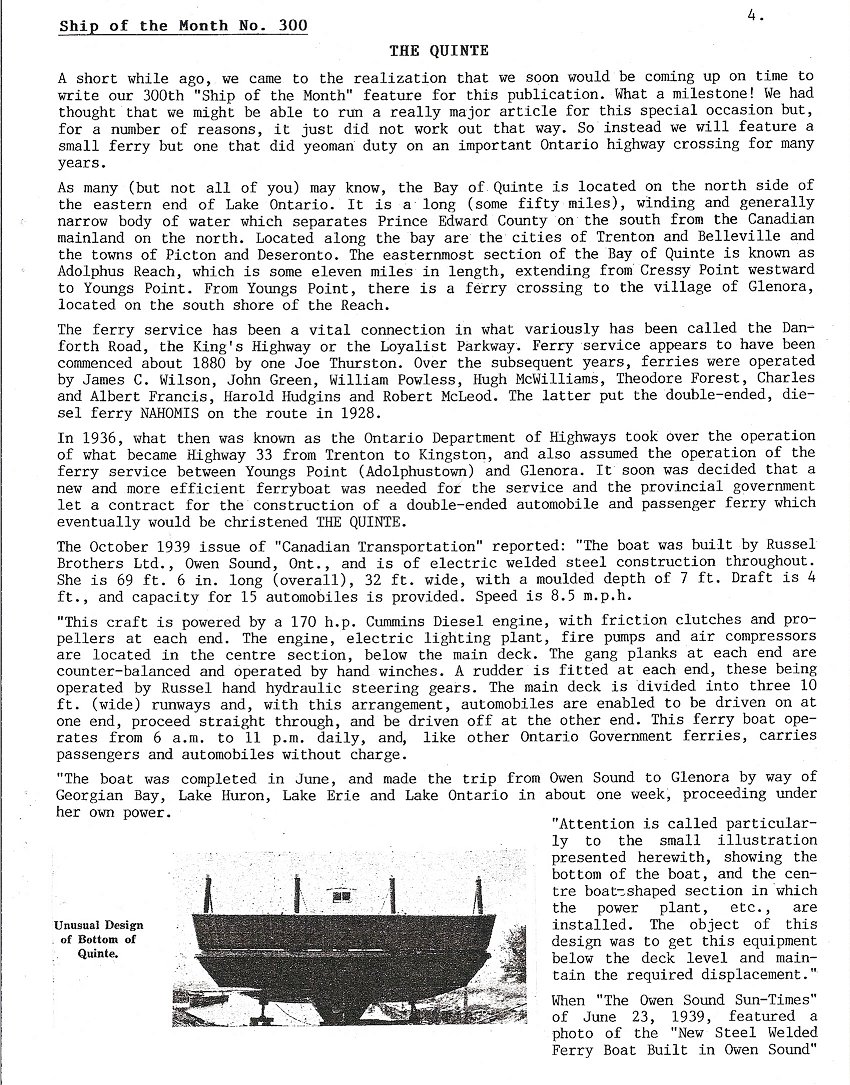 Ship of the Month No. 300

4.

THE QUINTE

A short while ago, we came to the realization that we soon would be coming up on time to write our 300th "Ship of the Month" feature for this publication. What a milestone! We had thought that we might be able to run a really major article for this special occasion but, for a number of reasons, it just did not work out that way. So instead we will feature a small ferry but one that did yeoman duty on an important Ontario highway crossing for many years.

As many (but not all of you) may know, the Bay of Quinte is located on the north side of the eastern end of Lake Ontario. It is a long (some fifty miles), winding and generally narrow body of water which separates Prince Edward County on the south from the Canadian mainland on the north. Located along the bay are the cities of Trenton and Belleville and the towns of Picton and Deseronto. The easternmost section of the Bay of Quinte is known as Adolphus Reach, which is some eleven miles in length, extending from Cressy Point westward to Youngs Point. From Youngs Point, there is a ferry crossing to the village of Glenora, located on the south shore of the Reach.

The ferry service has been a vital connection in what variously has been called the Danforth Road, the King's Highway or the Loyalist Parkway. Ferry service appears to have been commenced about 1880 by one Joe Thurston. Over the subsequent years, ferries were operated by James C. Wilson, John Green, William Powless, Hugh McWilliams, Theodore Forest, Charles and Albert Francis, Harold Hudgins and Robert McLeod. The latter put the double-ended, diesel ferry NAHOMIS on the route in 1928.

In 1936, what then was known as the Ontario Department of Highways took over the operation of what became Highway 33 from Trenton to Kingston, and also assumed the operation of the ferry service between Youngs Point (Adolphustown) and Glenora. It soon was decided that a new and more efficient ferryboat was needed for the service and the provincial government let a contract for the construction of a double-ended automobile and passenger ferry which eventually would be christened THE QUINTE.

The October 1939 issue of "Canadian Transportation" reported: "The boat was built by Russel Brothers Ltd., Owen Sound, Ont., and is of electric welded steel construction throughout. She is 69 ft. 6 in. long (overall), 32 ft. wide, with a moulded depth of 7 ft. Draft is 4 ft., and capacity for 15 automobiles is provided. Speed is 8.5 m.p.h.

"This craft is powered by a 170 h.p. Cummins Diesel engine, with friction clutches and propellers at each end. The engine, electric lighting plant, fire pumps and air compressors are located in the centre section, below the main deck. The gang planks at each end are counter-balanced and operated by hand winches. A rudder is fitted at each end, these being operated by Russel hand hydraulic steering gears. The main deck is divided into three 10 ft. (wide) runways and, with this arrangement, automobiles are enabled to be driven on at one end, proceed straight through, and be driven off at the other end. This ferry boat operates from 6 a.m. to 11 p.m. daily, and, like other Ontario Government ferries, carries passengers and automobiles without charge.

"The boat was completed in June, and made the trip from Owen Sound to Glenora by way of Georgian Bay, Lake Huron, Lake Erie and Lake Ontario in about one week, proceeding under her own power.

Unusual Design of Bottom of Quinte.

"Attention is called particularly to the small illustration presented herewith, showing the bottom of the boat, and the centre boat-shaped section in which the power plant, etc., are installed. The object of this design was to get this equipment below the deck level and maintain the required displacement."

When "The Owen Sound Sun-Times" of June 23, 1939, featured a photo of the "New Steel Welded Ferry Boat Built in Owen Sound"